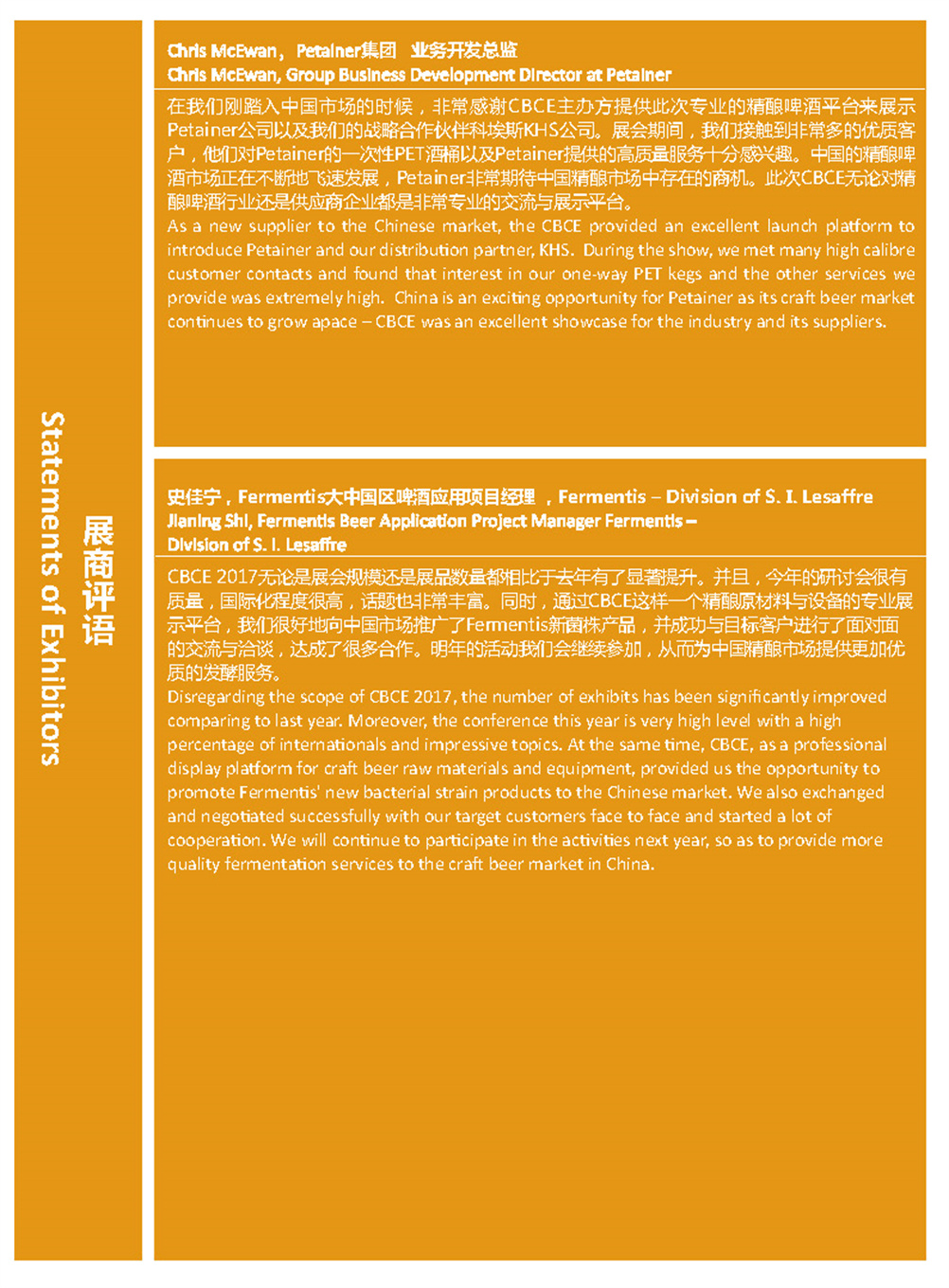 展商评语
Statements of Exhibitors

Chris McEwan，Petainer集团 业务开发总监
Chris McEwan, Group Business Development Director at Petainer

在我们刚踏入中国市场的时候，非常感谢CBCE主办方提供此次专业的精酿啤酒平台来展示Petainer公司以及我们的战略合作伙伴科埃斯KHS公司。展会期间，我们接触到非常多的优质客户，他们对Petainer的一次性PET酒桶以及Petainer提供的高质量服务十分感兴趣。中国的精酿啤酒市场正在不断地飞速发展，Petainer非常期待中国精酿市场中存在的商机。此次CBCE无论对精酿啤酒行业还是供应商企业都是非常专业的交流与展示平台。
As a new supplier to the Chinese market, the CBCE provided an excellent launch platform to introduce Petainer and our distribution partner, KHS. During the show, we met many high calibre customer contacts and found that interest in our one-way PET kegs and the other services we provide was extremely high. China is an exciting opportunity for Petainer as its craft beer market continues to grow apace – CBCE was an excellent showcase for the industry and its suppliers.

史佳宁，Fermentis大中国区啤酒应用项目经理 ，Fermentis – Division of S. I. Lesaffre
Jianing Shi, Fermentis Beer Application Project Manager Fermentis – Division of S. I. Lesaffre

CBCE 2017无论是展会规模还是展品数量都相比于去年有了显著提升。并且，今年的研讨会很有质量，国际化程度很高，话题也非常丰富。同时，通过CBCE这样一个精酿原材料与设备的专业展示平台，我们很好地向中国市场推广了Fermentis新菌株产品，并成功与目标客户进行了面对面的交流与洽谈，达成了很多合作。明年的活动我们会继续参加，从而为中国精酿市场提供更加优质的发酵服务。
Disregarding the scope of CBCE 2017, the number of exhibits has been significantly improved comparing to last year. Moreover, the conference this year is very high level with a high percentage of internationals and impressive topics. At the same time, CBCE, as a professional display platform for craft beer raw materials and equipment, provided us the opportunity to promote Fermentis' new bacterial strain products to the Chinese market. We also exchanged and negotiated successfully with our target customers face to face and started a lot of cooperation. We will continue to participate in the activities next year, so as to provide more quality fermentation services to the craft beer market in China.